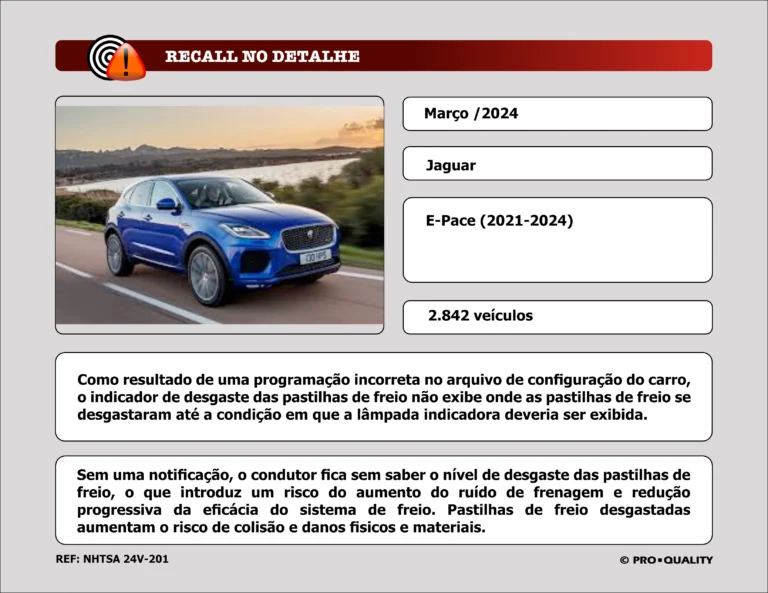 RECALL NO DETALHE

Março /2024

Jaguar

E-Pace (2021-2024)

2.842 veículos

Como resultado de uma programação incorreta no arquivo de configuração do carro, o indicador de desgaste das pastilhas de freio não exibe onde as pastilhas de freio se desgastaram até a condição em que a lâmpada indicadora deveria ser exibida.

Sem uma notificação, o condutor fica sem saber o nível de desgaste das pastilhas de freio, o que introduz um risco do aumento do ruído de frenagem e redução progressiva da eficácia do sistema de freio. Pastilhas de freio desgastadas aumentam o risco de colisão e danos fisicos e materiais.

REF: NHTSA 24V-201

© PRO▪QUALITY